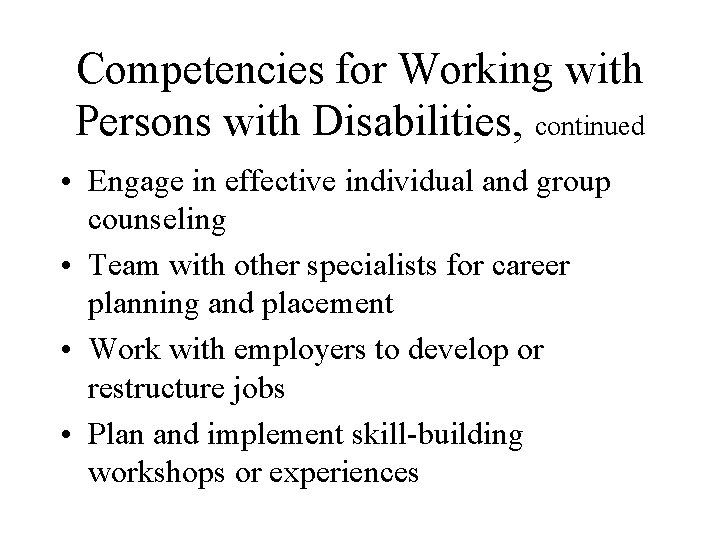 Competencies for Working with Persons with Disabilities, continued

• Engage in effective individual and group counseling
• Team with other specialists for career planning and placement
• Work with employers to develop or restructure jobs
• Plan and implement skill-building workshops or experiences